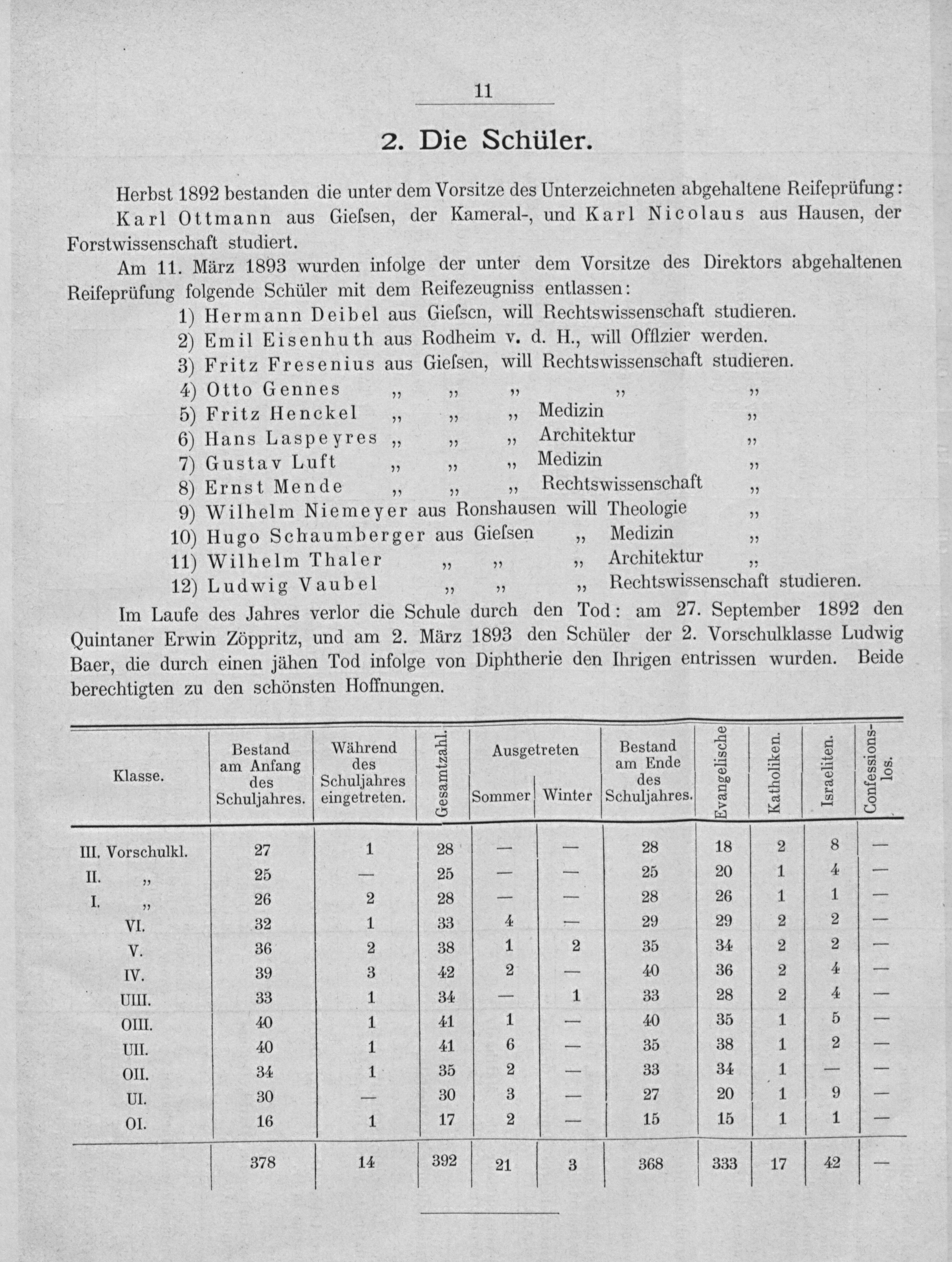 11

2. Die Schüler.

Herbst 1892 bestanden die unter dem Vorsitze des Unterzeichneten abgehaltene Reifeprüfung: Karl Ottmann aus Gieſsen, der Kameral-, und Karl Nicolaus aus Hausen, der Forstwissenschaft studiert.

Am 11. März 1893 wurden infolge der unter dem Vorsitze des Direktors abgehaltenen Reifeprüfung folgende Schüler mit dem Reifezeugniss entlassen:

1) Hermann Deibel aus Gieſscn, will Rechtswissenschaft studieren.
2) Emil Eisenhuth aus Rodheim v. d. H., will Offlzier werden.
3) Fritz Fresenius aus Gieſsen, will Rechtswissenschaft studieren.
4) Otto Gennes „ „ „ „ „
5) Fritz Henckel „ „ „ Medizin „
6) Hans Laspeyres „ „ „ Architektur „
7) Gustav Luft „ „ „ Medizin „
8) Ernst Mende „ „ „ Rechtswissenschaft „
9) Wilhelm Niemeyer aus Ronshausen will Theologie „
10) Hugo Schaumberger aus Gieſsen „ Medizin „
11) Wilhelm Thaler „ „ „ Architektur „
12) Ludwig Vaubel „ „ „ Rechtswissenschaft studieren.

Im Laufe des Jahres verlor die Schule durch den Tod: am 27. September 1892 den Quintaner Erwin Zöppritz, und am 2. März 1893 den Schüler der 2. Vorschulklasse Ludwig Baer, die durch einen jähen Tod infolge von Diphtherie den Ihrigen entrissen wurden. Beide berechtigten zu den schönsten Hoffnungen.

| Klasse. | Bestand am Anfang des Schuljahres. | Während des Schuljahres eingetreten. | Gesamtzahl. | Ausgetreten Sommer | Ausgetreten Winter | Bestand am Ende des Schuljahres. | Evangelische | Katholiken. | Israeliten. | Confessionslos. |
|---|---|---|---|---|---|---|---|---|---|---|
| III. Vorschulkl. | 27 | 1 | 28 | — | — | 28 | 18 | 2 | 8 | — |
| II. „ | 25 | — | 25 | — | — | 25 | 20 | 1 | 4 | — |
| I. „ | 26 | 2 | 28 | — | — | 28 | 26 | 1 | 1 | — |
| VI. | 32 | 1 | 33 | 4 | — | 29 | 29 | 2 | 2 | — |
| V. | 36 | 2 | 38 | 1 | 2 | 35 | 34 | 2 | 2 | — |
| IV. | 39 | 3 | 42 | 2 | — | 40 | 36 | 2 | 4 | — |
| UIII. | 33 | 1 | 34 | — | 1 | 33 | 28 | 2 | 4 | — |
| OIII. | 40 | 1 | 41 | 1 | — | 40 | 35 | 1 | 5 | — |
| UII. | 40 | 1 | 41 | 6 | — | 35 | 38 | 1 | 2 | — |
| OII. | 34 | 1 | 35 | 2 | — | 33 | 34 | 1 | — | — |
| UI. | 30 | — | 30 | 3 | — | 27 | 20 | 1 | 9 | — |
| OI. | 16 | 1 | 17 | 2 | — | 15 | 15 | 1 | 1 | — |
| | 378 | 14 | 392 | 21 | 3 | 368 | 333 | 17 | 42 | — |